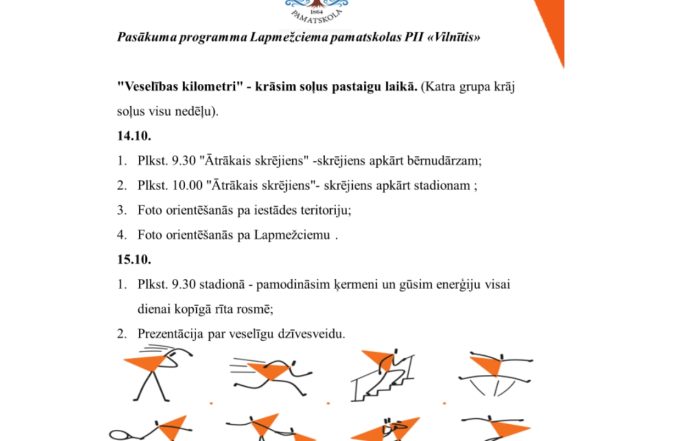 1864
PAMATSKOLA

Pasākuma programma Lapmežciema pamatskolas PII «Vilnītis»

"Veselības kilometri" - krāsim soļus pastaigu laikā. (Katra grupa krāj soļus visu nedēļu).

14.10.

1. Plkst. 9.30 "Ātrākais skrējiens" -skrējiens apkārt bērnudārzam;
2. Plkst. 10.00 "Ātrākais skrējiens"- skrējiens apkārt stadionam ;
3. Foto orientēšanās pa iestādes teritoriju;
4. Foto orientēšanās pa Lapmežciemu .

15.10.

1. Plkst. 9.30 stadionā - pamodināsim ķermeni un gūsim enerģiju visai dienai kopīgā rīta rosmē;
2. Prezentācija par veselīgu dzīvesveidu.